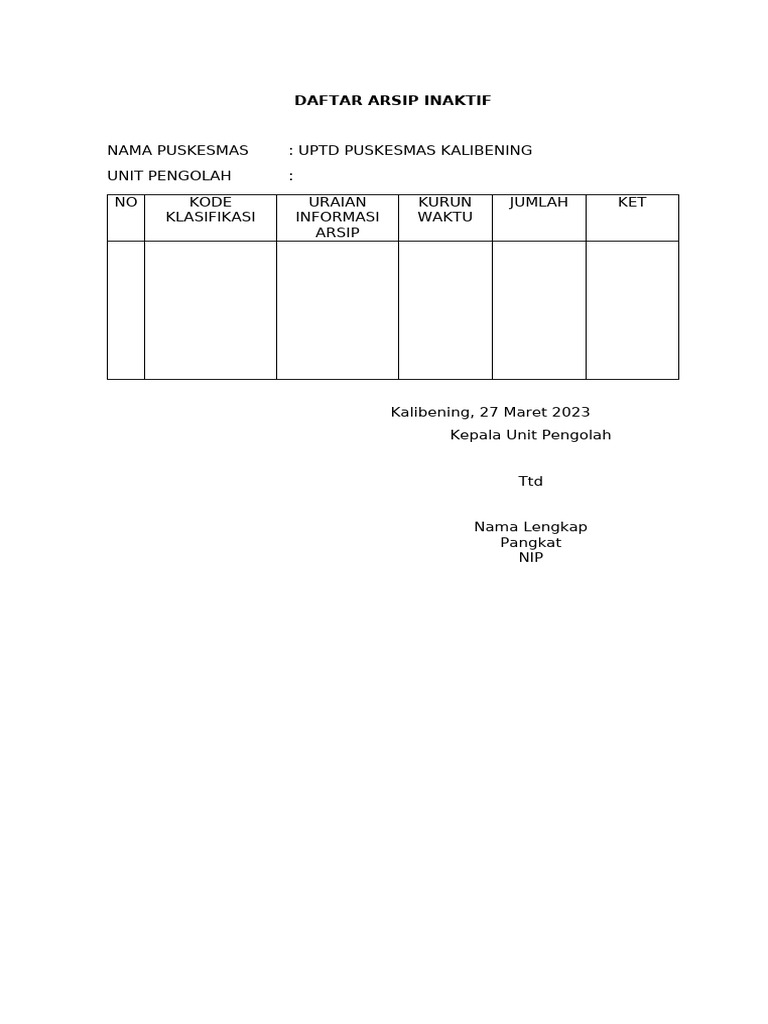 DAFTAR ARSIP INAKTIF

NAMA PUSKESMAS : UPTD PUSKESMAS KALIBENING

UNIT PENGOLAH :

| NO | KODE KLASIFIKASI | URAIAN INFORMASI ARSIP | KURUN WAKTU | JUMLAH | KET |
|---|---|---|---|---|---|
| | | | | | |

Kalibening, 27 Maret 2023
Kepala Unit Pengolah

Ttd

Nama Lengkap
Pangkat
NIP